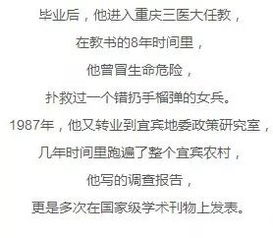 毕业后，他进入重庆三医大任教，
在教书的8年时间里，
他曾冒生命危险，
扑救过一个错扔手榴弹的女兵。
1987年，他又转业到宜宾地委政策研究室，
几年时间里跑遍了整个宜宾农村，
他写的调查报告，
更是多次在国家级学术刊物上发表。